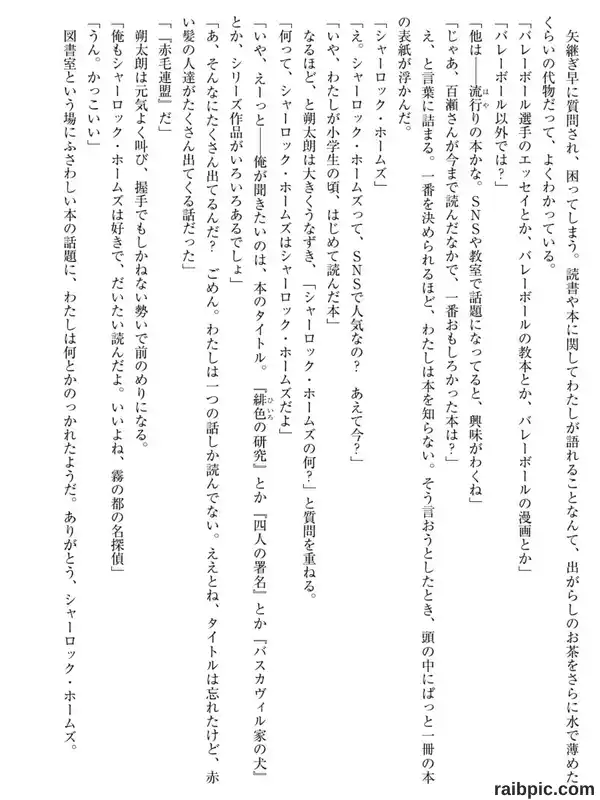 矢継ぎ早に質問され、困ってしまう。読書や本に関してわたしが語れることなんて、出がらしのお茶をさらに水で薄めたくらいの代物だって、よくわかっている。

「バレーボール選手のエッセイとか、バレーボールの教本とか、バレーボールの漫画とか」

「バレーボール以外では？」

「他は――流行りの本かな。SNSや教室で話題になってると、興味がわくね」

「じゃあ、百瀬さんが今まで読んだなかで、一番おもしろかった本は？」

え、と言葉に詰まる。一番を決められるほど、わたしは本を知らない。そう言おうとしたとき、頭の中にぱっと一冊の本の表紙が浮かんだ。

「シャーロック・ホームズ」

「え。シャーロック・ホームズって、SNSで人気なの？　あえて今？」

「いや、わたしが小学生の頃、はじめて読んだ本」

なるほど、と朔太朗は大きくうなずき、「シャーロック・ホームズの何？」と質問を重ねる。

「何って、シャーロック・ホームズはシャーロック・ホームズだよ」

「いや、えーっと――俺が聞きたいのは、本のタイトル。『緋色の研究』とか『四人の署名』とか『バスカヴィル家の犬』とか、シリーズ作品がいろいろあるでしょ」

「あ、そんなにたくさん出てるんだ？　ごめん。わたしは一つの話しか読んでない。ええとね、タイトルは忘れたけど、赤い髪の人達がたくさん出てくる話だった」

「『赤毛連盟』だ」

朔太朗は元気よく叫び、握手でもしかねない勢いで前のめりになる。

「俺もシャーロック・ホームズは好きで、だいたい読んだよ。いいよね、霧の都の名探偵」

「うん。かっこいい」

図書室という場にふさわしい本の話題に、わたしは何とかのっかれたようだ。ありがとう、シャーロック・ホームズ。

raibpic.com